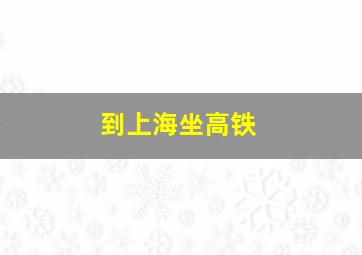 到上海坐高铁